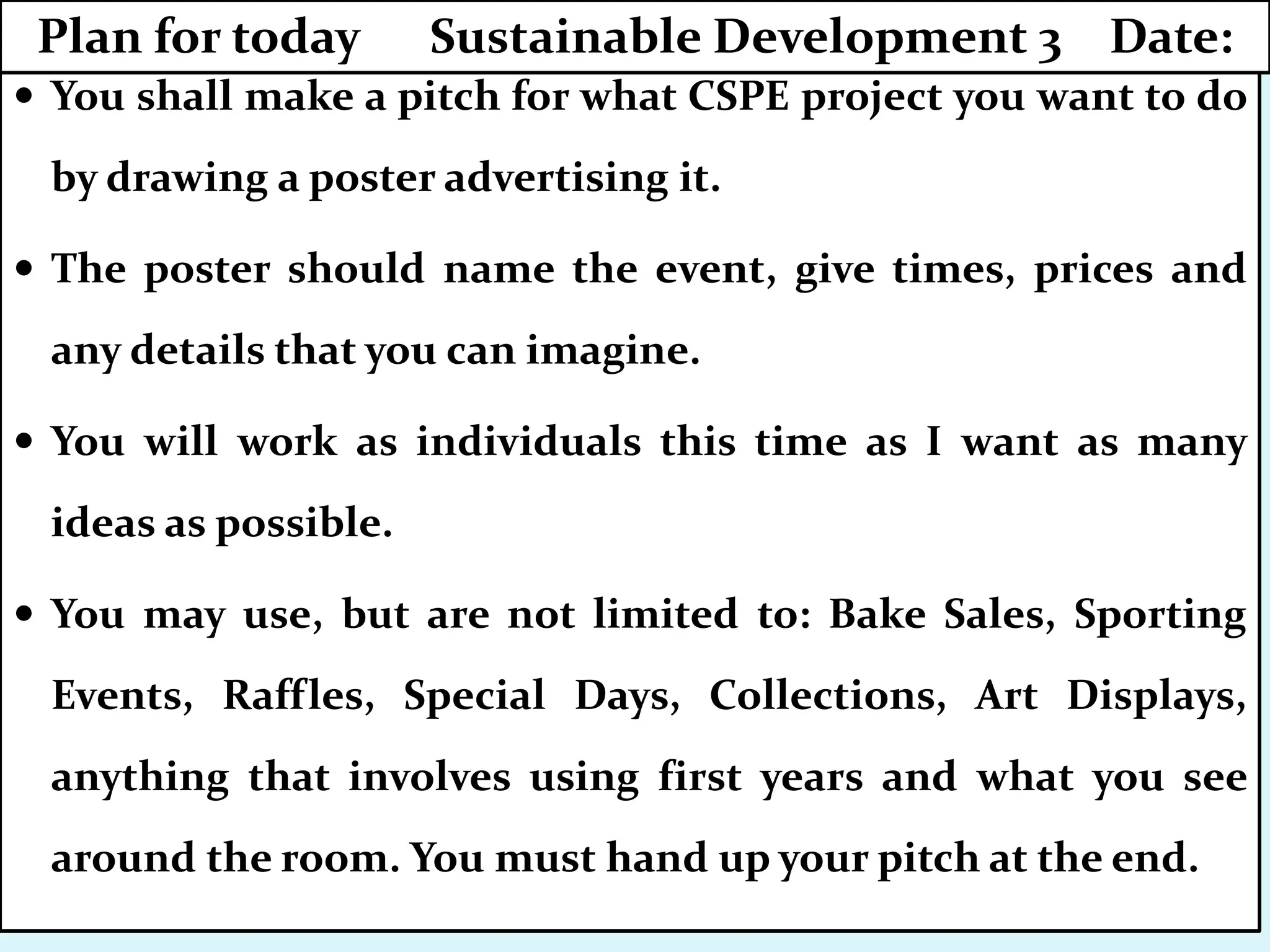 Plan for today Sustainable Development 3 Date:

• You shall make a pitch for what CSPE project you want to do by drawing a poster advertising it.

• The poster should name the event, give times, prices and any details that you can imagine.

• You will work as individuals this time as I want as many ideas as possible.

• You may use, but are not limited to: Bake Sales, Sporting Events, Raffles, Special Days, Collections, Art Displays, anything that involves using first years and what you see around the room. You must hand up your pitch at the end.